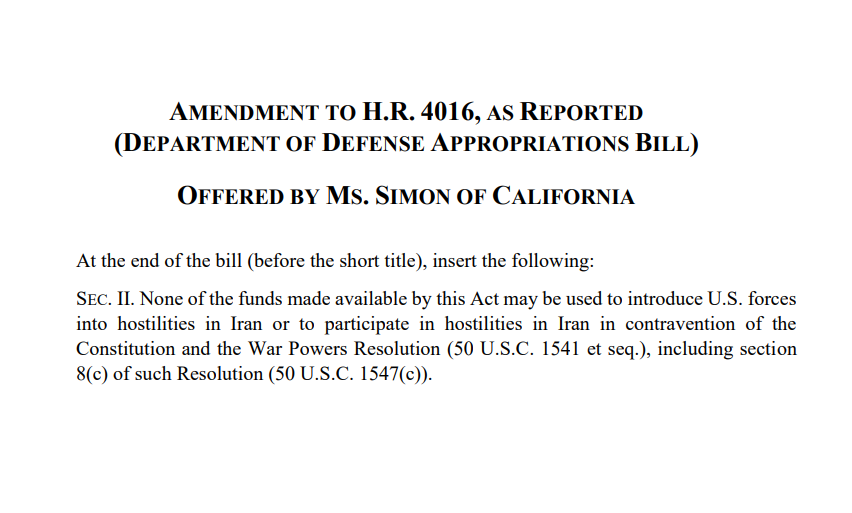 AMENDMENT TO H.R. 4016, AS REPORTED
(DEPARTMENT OF DEFENSE APPROPRIATIONS BILL)

OFFERED BY MS. SIMON OF CALIFORNIA

At the end of the bill (before the short title), insert the following:

SEC. II. None of the funds made available by this Act may be used to introduce U.S. forces into hostilities in Iran or to participate in hostilities in Iran in contravention of the Constitution and the War Powers Resolution (50 U.S.C. 1541 et seq.), including section 8(c) of such Resolution (50 U.S.C. 1547(c)).